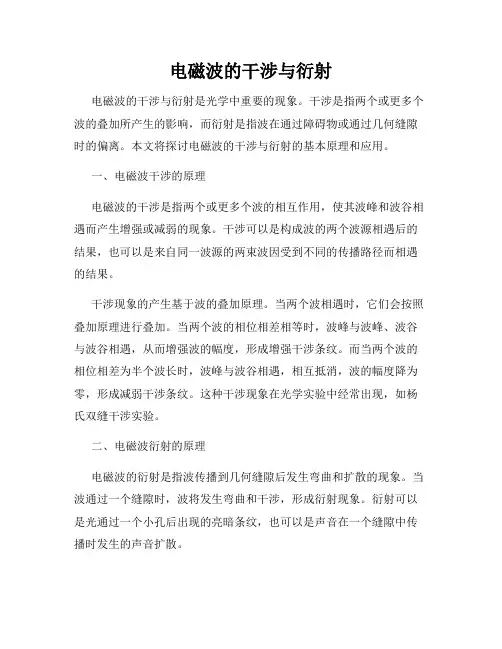 电磁波的干涉与衍射

电磁波的干涉与衍射是光学中重要的现象。干涉是指两个或更多个波的叠加所产生的影响，而衍射是指波在通过障碍物或通过几何缝隙时的偏离。本文将探讨电磁波的干涉与衍射的基本原理和应用。

一、电磁波干涉的原理

电磁波的干涉是指两个或更多个波的相互作用，使其波峰和波谷相遇而产生增强或减弱的现象。干涉可以是构成波的两个波源相遇后的结果，也可以是来自同一波源的两束波因受到不同的传播路径而相遇的结果。

干涉现象的产生基于波的叠加原理。当两个波相遇时，它们会按照叠加原理进行叠加。当两个波的相位相差相等时，波峰与波峰、波谷与波谷相遇，从而增强波的幅度，形成增强干涉条纹。而当两个波的相位相差为半个波长时，波峰与波谷相遇，相互抵消，波的幅度降为零，形成减弱干涉条纹。这种干涉现象在光学实验中经常出现，如杨氏双缝干涉实验。

二、电磁波衍射的原理

电磁波的衍射是指波传播到几何缝隙后发生弯曲和扩散的现象。当波通过一个缝隙时，波将发生弯曲和干涉，形成衍射现象。衍射可以是光通过一个小孔后出现的亮暗条纹，也可以是声音在一个缝隙中传播时发生的声音扩散。